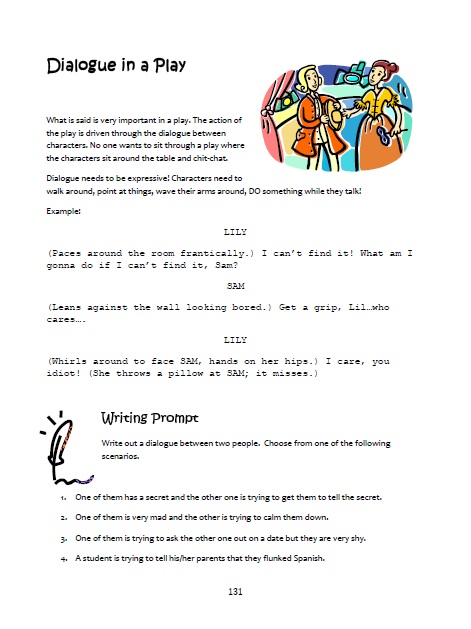 Dialogue in a Play

What is said is very important in a play. The action of the play is driven through the dialogue between characters. No one wants to sit through a play where the characters sit around the table and chit-chat.

Dialogue needs to be expressive! Characters need to walk around, point at things, wave their arms around, DO something while they talk!

Example:

LILY

(Paces around the room frantically.) I can't find it! What am I gonna do if I can't find it, Sam?

SAM

(Leans against the wall looking bored.) Get a grip, Lil…who cares….

LILY

(Whirls around to face SAM, hands on her hips.) I care, you idiot! (She throws a pillow at SAM; it misses.)

Writing Prompt

Write out a dialogue between two people. Choose from one of the following scenarios.

1. One of them has a secret and the other one is trying to get them to tell the secret.

2. One of them is very mad and the other is trying to calm them down.

3. One of them is trying to ask the other one out on a date but they are very shy.

4. A student is trying to tell his/her parents that they flunked Spanish.

131